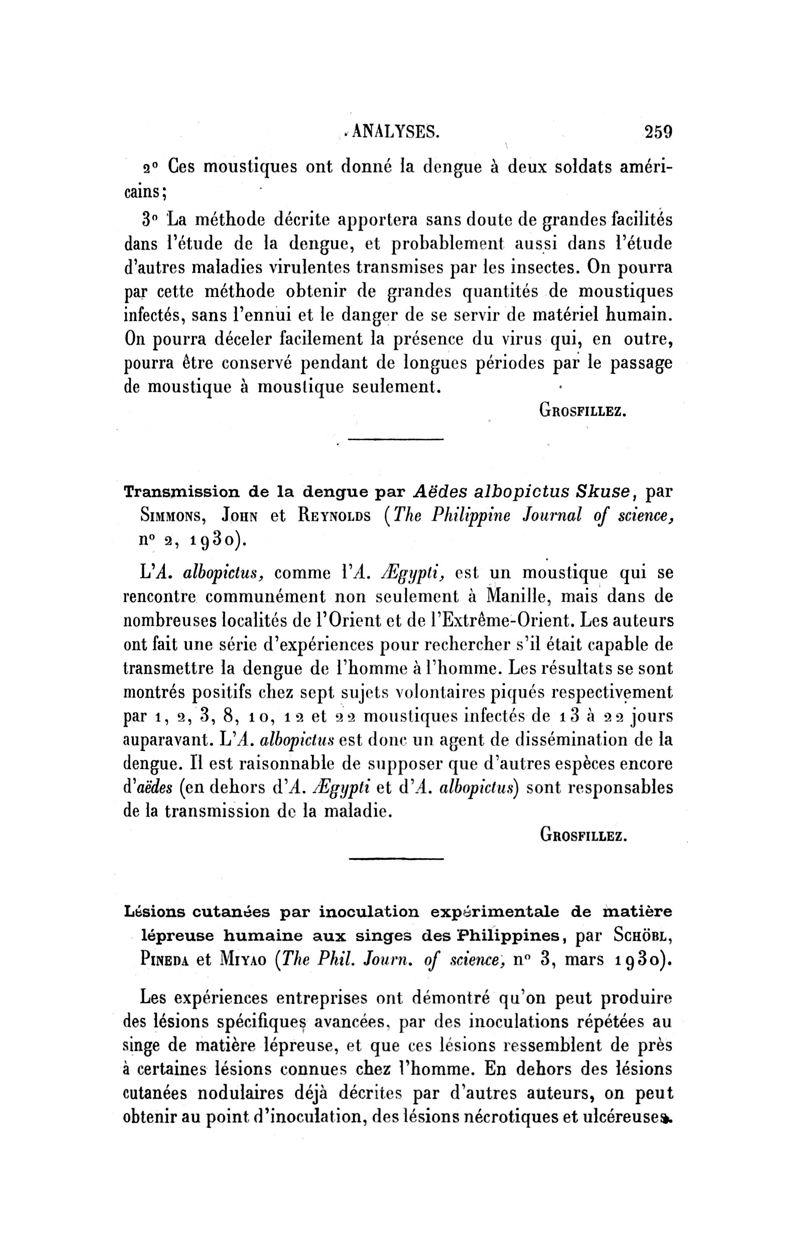 ANALYSES. 259

2° Ces moustiques ont donné la dengue à deux soldats américains;

3° La méthode décrite apportera sans doute de grandes facilités dans l'étude de la dengue, et probablement aussi dans l'étude d'autres maladies virulentes transmises par les insectes. On pourra par cette méthode obtenir de grandes quantités de moustiques infectés, sans l'ennui et le danger de se servir de matériel humain. On pourra déceler facilement la présence du virus qui, en outre, pourra être conservé pendant de longues périodes par le passage de moustique à moustique seulement.

Grosfillez.

Transmission de la dengue par Aëdes albopictus Skuse, par Simmons, John et Reynolds (The Philippine Journal of science, n° 2, 1930).

L'A. albopictus, comme l'A. Ægypti, est un moustique qui se rencontre communément non seulement à Manille, mais dans de nombreuses localités de l'Orient et de l'Extrême-Orient. Les auteurs ont fait une série d'expériences pour rechercher s'il était capable de transmettre la dengue de l'homme à l'homme. Les résultats se sont montrés positifs chez sept sujets volontaires piqués respectivement par 1, 2, 3, 8, 10, 12 et 22 moustiques infectés de 13 à 22 jours auparavant. L'A. albopictus est donc un agent de dissémination de la dengue. Il est raisonnable de supposer que d'autres espèces encore d'aëdes (en dehors d'A. Ægypti et d'A. albopictus) sont responsables de la transmission de la maladie.

Grosfillez.

Lésions cutanées par inoculation expérimentale de matière lépreuse humaine aux singes des Philippines, par Schöbl, Pineda et Miyao (The Phil. Journ. of science, n° 3, mars 1930).

Les expériences entreprises ont démontré qu'on peut produire des lésions spécifiques avancées, par des inoculations répétées au singe de matière lépreuse, et que ces lésions ressemblent de près à certaines lésions connues chez l'homme. En dehors des lésions cutanées nodulaires déjà décrites par d'autres auteurs, on peut obtenir au point d'inoculation, des lésions nécrotiques et ulcéreuses.